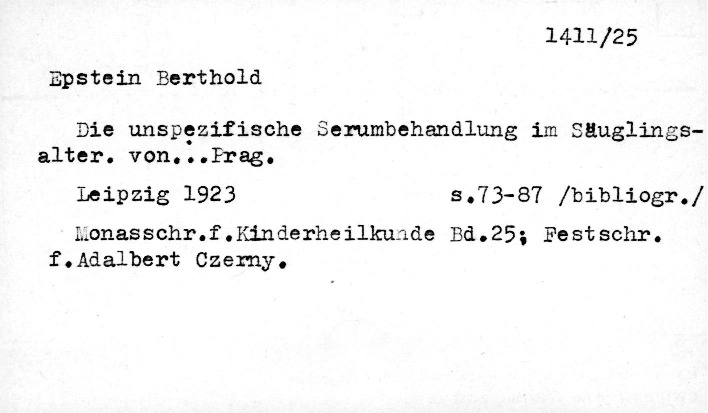 1411/25

Epstein Berthold

Die unspezifische Serumbehandlung im Säuglingsalter. von...Prag.

Leipzig 1923 s.73-87 /bibliogr./

Monasschr.f.Kinderheilkunde Bd.25; Festschr. f.Adalbert Czerny.